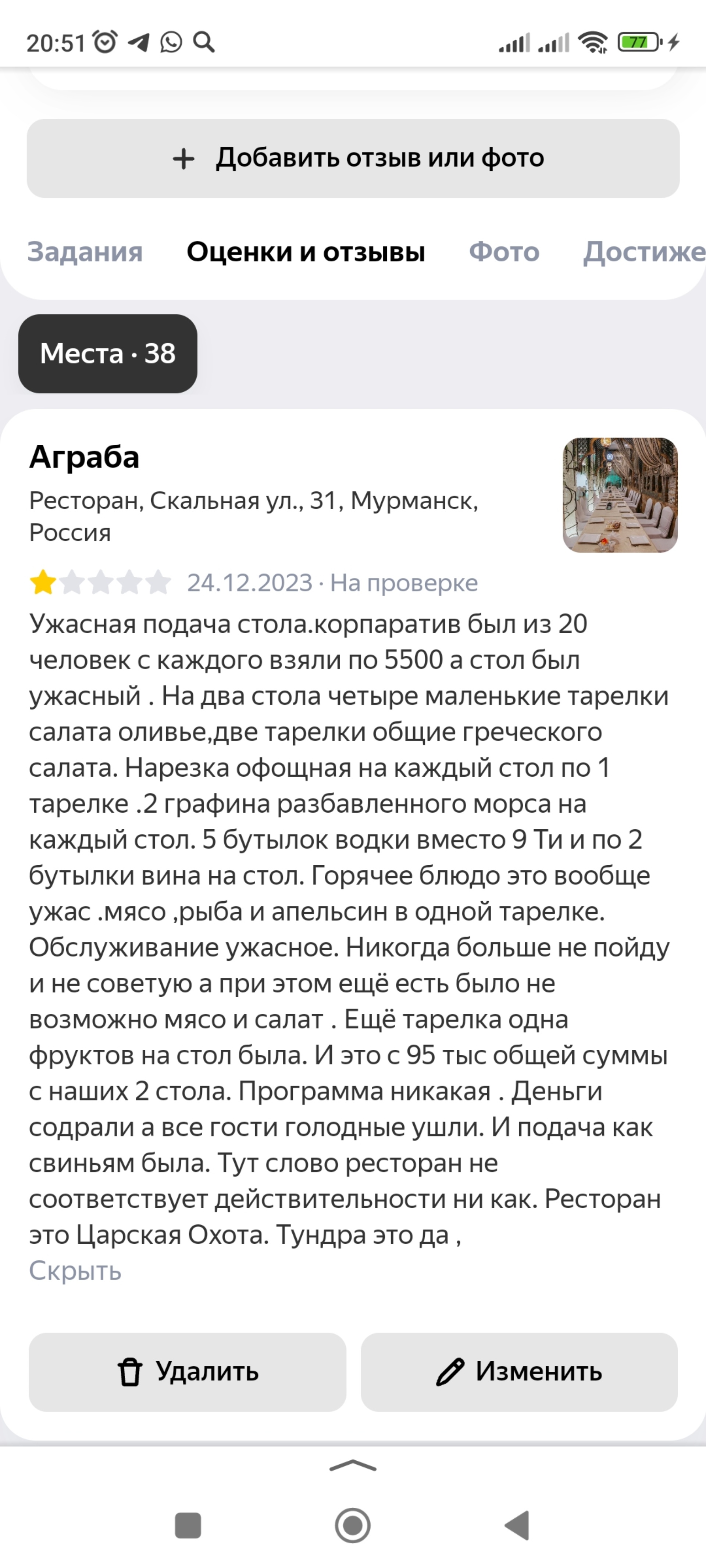 20:51

77

+ Добавить отзыв или фото

Задания Оценки и отзывы Фото Достиже

Места · 38

Аграба

Ресторан, Скальная ул., 31, Мурманск, Россия

24.12.2023 · На проверке

Ужасная подача стола.корпаратив был из 20 человек с каждого взяли по 5500 а стол был ужасный . На два стола четыре маленькие тарелки салата оливье,две тарелки общие греческого салата. Нарезка офощная на каждый стол по 1 тарелке .2 графина разбавленного морса на каждый стол. 5 бутылок водки вместо 9 Ти и по 2 бутылки вина на стол. Горячее блюдо это вообще ужас .мясо ,рыба и апельсин в одной тарелке. Обслуживание ужасное. Никогда больше не пойду и не советую а при этом ещё есть было не возможно мясо и салат . Ещё тарелка одна фруктов на стол была. И это с 95 тыс общей суммы с наших 2 стола. Программа никакая . Деньги содрали а все гости голодные ушли. И подача как свиньям была. Тут слово ресторан не соответствует действительности ни как. Ресторан это Царская Охота. Тундра это да ,

Скрыть

Удалить

Изменить